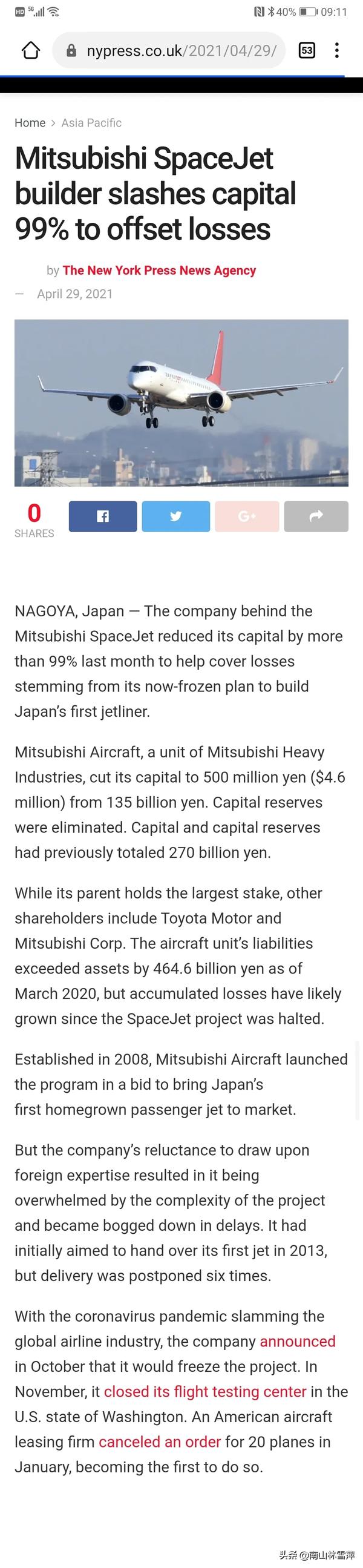 HD 5G 40% 09:11

nypress.co.uk/2021/04/29/

53

Home > Asia Pacific

Mitsubishi SpaceJet builder slashes capital 99% to offset losses

by The New York Press News Agency

— April 29, 2021

0
SHARES

NAGOYA, Japan — The company behind the Mitsubishi SpaceJet reduced its capital by more than 99% last month to help cover losses stemming from its now-frozen plan to build Japan's first jetliner.

Mitsubishi Aircraft, a unit of Mitsubishi Heavy Industries, cut its capital to 500 million yen ($4.6 million) from 135 billion yen. Capital reserves were eliminated. Capital and capital reserves had previously totaled 270 billion yen.

While its parent holds the largest stake, other shareholders include Toyota Motor and Mitsubishi Corp. The aircraft unit's liabilities exceeded assets by 464.6 billion yen as of March 2020, but accumulated losses have likely grown since the SpaceJet project was halted.

Established in 2008, Mitsubishi Aircraft launched the program in a bid to bring Japan's first homegrown passenger jet to market.

But the company's reluctance to draw upon foreign expertise resulted in it being overwhelmed by the complexity of the project and became bogged down in delays. It had initially aimed to hand over its first jet in 2013, but delivery was postponed six times.

With the coronavirus pandemic slamming the global airline industry, the company announced in October that it would freeze the project. In November, it closed its flight testing center in the U.S. state of Washington. An American aircraft leasing firm canceled an order for 20 planes in January, becoming the first to do so.

头条 @南山林雪萍